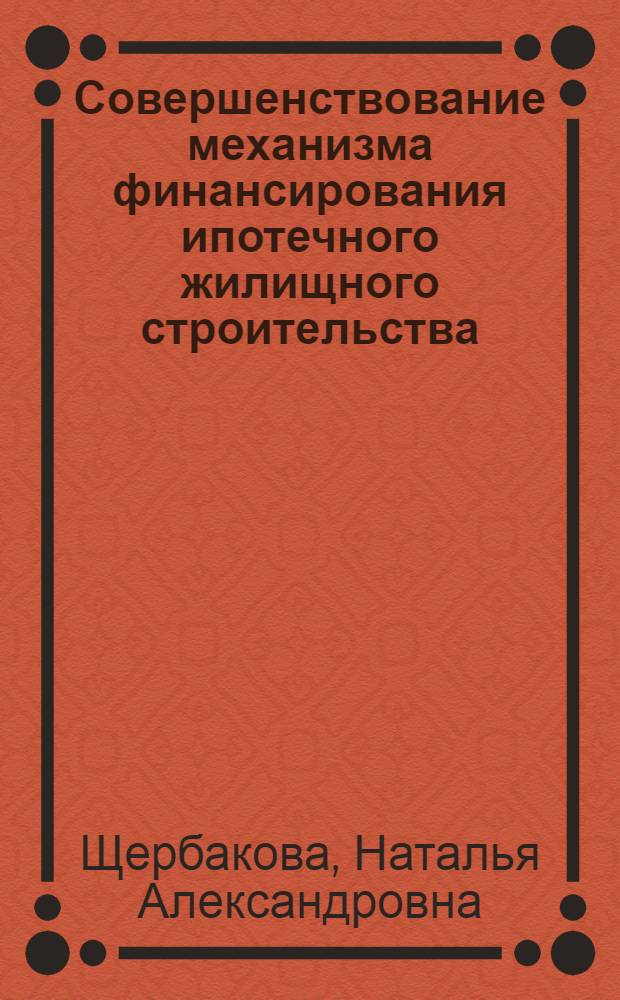 Совершенствование механизма финансирования ипотечного жилищного строительства

Щербакова, Наталья Александровна